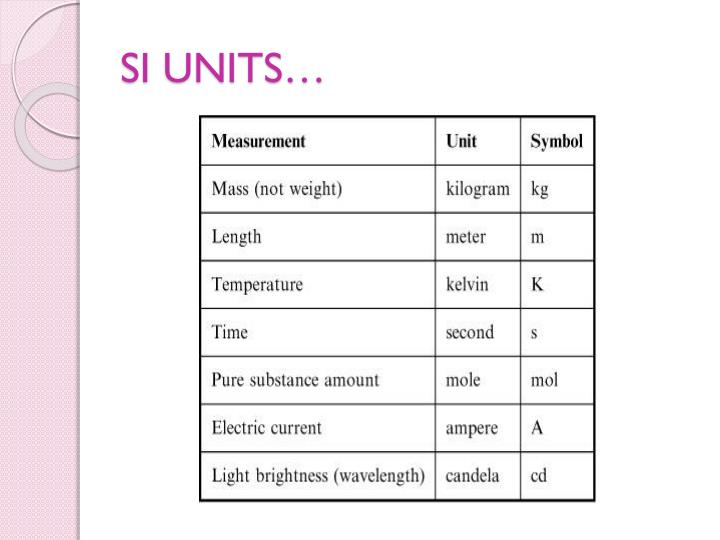 SI UNITS…

| Measurement | Unit | Symbol |
|---|---|---|
| Mass (not weight) | kilogram | kg |
| Length | meter | m |
| Temperature | kelvin | K |
| Time | second | s |
| Pure substance amount | mole | mol |
| Electric current | ampere | A |
| Light brightness (wavelength) | candela | cd |